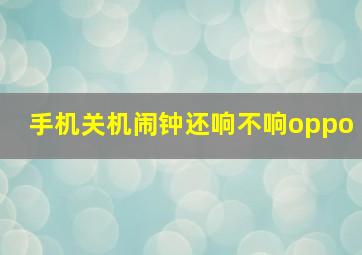 手机关机闹钟还响不响oppo